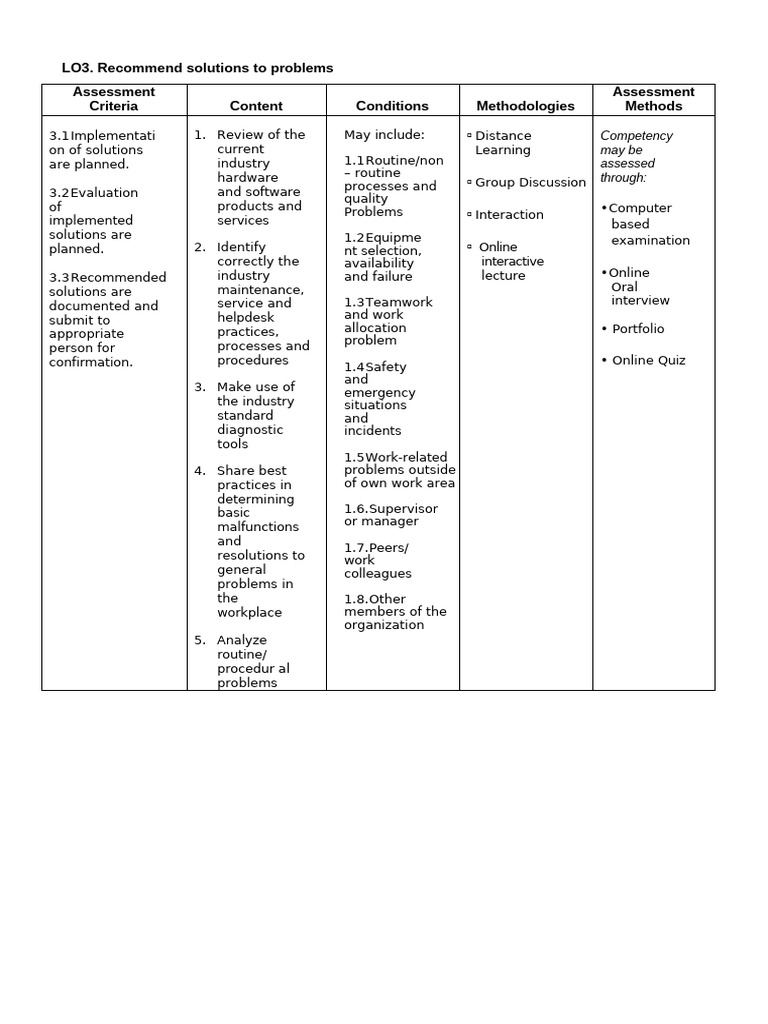 LO3. Recommend solutions to problems

| Assessment Criteria | Content | Conditions | Methodologies | Assessment Methods |
|---|---|---|---|---|
| 3.1 Implementation of solutions are planned. 3.2 Evaluation of implemented solutions are planned. 3.3 Recommended solutions are documented and submit to appropriate person for confirmation. | 1. Review of the current industry hardware and software products and services 2. Identify correctly the industry maintenance, service and helpdesk practices, processes and procedures 3. Make use of the industry standard diagnostic tools 4. Share best practices in determining basic malfunctions and resolutions to general problems in the workplace 5. Analyze routine/ procedur al problems | May include: 1.1 Routine/non – routine processes and quality Problems 1.2 Equipment selection, availability and failure 1.3 Teamwork and work allocation problem 1.4 Safety and emergency situations and incidents 1.5 Work-related problems outside of own work area 1.6. Supervisor or manager 1.7. Peers/ work colleagues 1.8. Other members of the organization | ▫ Distance Learning ▫ Group Discussion ▫ Interaction ▫ Online interactive lecture | Competency may be assessed through: • Computer based examination • Online Oral interview • Portfolio • Online Quiz |